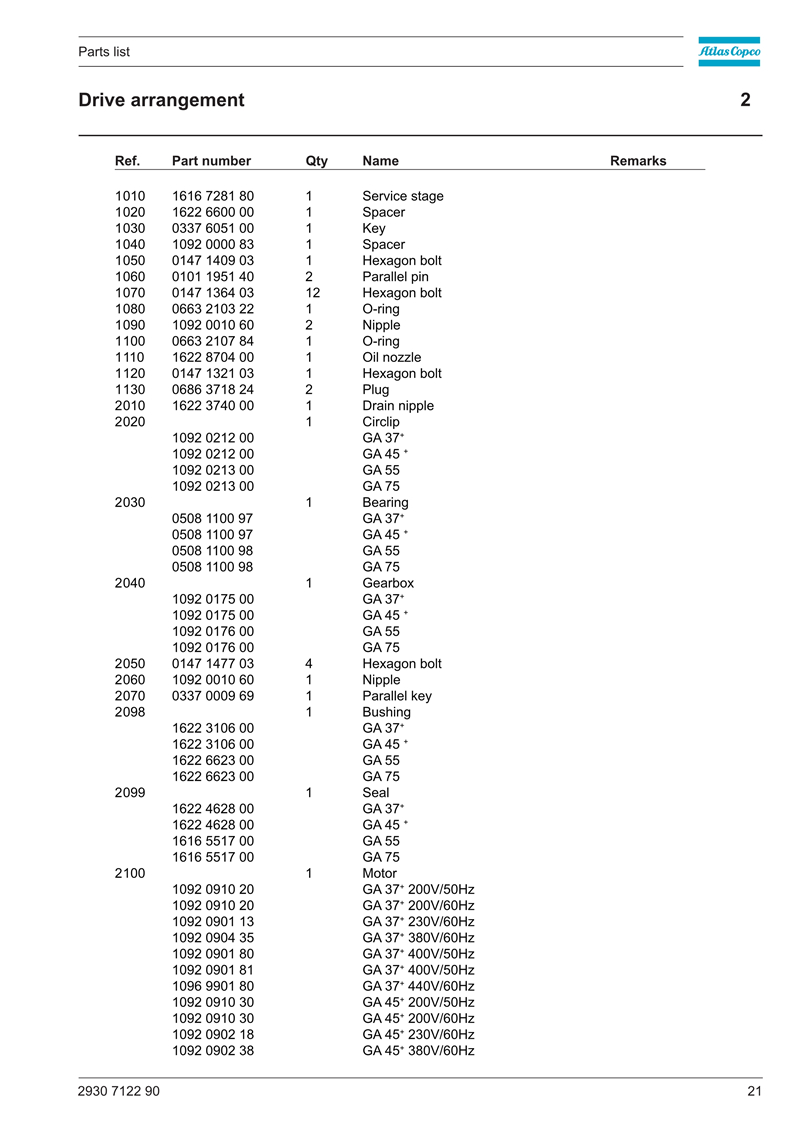 Parts list

Atlas Copco

Drive arrangement 2

| Ref. | Part number | Qty | Name | Remarks |
|---|---|---|---|---|
| 1010 | 1616 7281 80 | 1 | Service stage | |
| 1020 | 1622 6600 00 | 1 | Spacer | |
| 1030 | 0337 6051 00 | 1 | Key | |
| 1040 | 1092 0000 83 | 1 | Spacer | |
| 1050 | 0147 1409 03 | 1 | Hexagon bolt | |
| 1060 | 0101 1951 40 | 2 | Parallel pin | |
| 1070 | 0147 1364 03 | 12 | Hexagon bolt | |
| 1080 | 0663 2103 22 | 1 | O-ring | |
| 1090 | 1092 0010 60 | 2 | Nipple | |
| 1100 | 0663 2107 84 | 1 | O-ring | |
| 1110 | 1622 8704 00 | 1 | Oil nozzle | |
| 1120 | 0147 1321 03 | 1 | Hexagon bolt | |
| 1130 | 0686 3718 24 | 2 | Plug | |
| 2010 | 1622 3740 00 | 1 | Drain nipple | |
| 2020 | | 1 | Circlip | |
| | 1092 0212 00 | | GA 37$^+$ | |
| | 1092 0212 00 | | GA 45 $^+$ | |
| | 1092 0213 00 | | GA 55 | |
| | 1092 0213 00 | | GA 75 | |
| 2030 | | 1 | Bearing | |
| | 0508 1100 97 | | GA 37$^+$ | |
| | 0508 1100 97 | | GA 45 $^+$ | |
| | 0508 1100 98 | | GA 55 | |
| | 0508 1100 98 | | GA 75 | |
| 2040 | | 1 | Gearbox | |
| | 1092 0175 00 | | GA 37$^+$ | |
| | 1092 0175 00 | | GA 45 $^+$ | |
| | 1092 0176 00 | | GA 55 | |
| | 1092 0176 00 | | GA 75 | |
| 2050 | 0147 1477 03 | 4 | Hexagon bolt | |
| 2060 | 1092 0010 60 | 1 | Nipple | |
| 2070 | 0337 0009 69 | 1 | Parallel key | |
| 2098 | | 1 | Bushing | |
| | 1622 3106 00 | | GA 37$^+$ | |
| | 1622 3106 00 | | GA 45 $^+$ | |
| | 1622 6623 00 | | GA 55 | |
| | 1622 6623 00 | | GA 75 | |
| 2099 | | 1 | Seal | |
| | 1622 4628 00 | | GA 37$^+$ | |
| | 1622 4628 00 | | GA 45 $^+$ | |
| | 1616 5517 00 | | GA 55 | |
| | 1616 5517 00 | | GA 75 | |
| 2100 | | 1 | Motor | |
| | 1092 0910 20 | | GA 37$^+$ 200V/50Hz | |
| | 1092 0910 20 | | GA 37$^+$ 200V/60Hz | |
| | 1092 0901 13 | | GA 37$^+$ 230V/60Hz | |
| | 1092 0904 35 | | GA 37$^+$ 380V/60Hz | |
| | 1092 0901 80 | | GA 37$^+$ 400V/50Hz | |
| | 1092 0901 81 | | GA 37$^+$ 400V/50Hz | |
| | 1096 9901 80 | | GA 37$^+$ 440V/60Hz | |
| | 1092 0910 30 | | GA 45$^+$ 200V/50Hz | |
| | 1092 0910 30 | | GA 45$^+$ 200V/60Hz | |
| | 1092 0902 18 | | GA 45$^+$ 230V/60Hz | |
| | 1092 0902 38 | | GA 45$^+$ 380V/60Hz | |

2930 7122 90 21